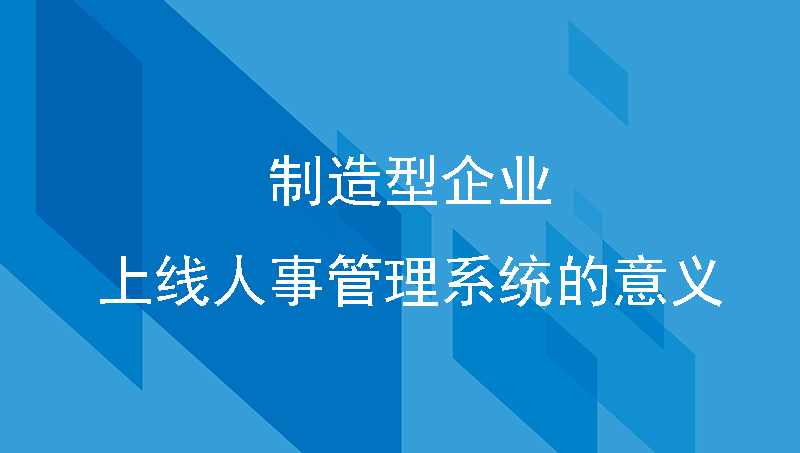 制造型企业

上线人事管理系统的意义